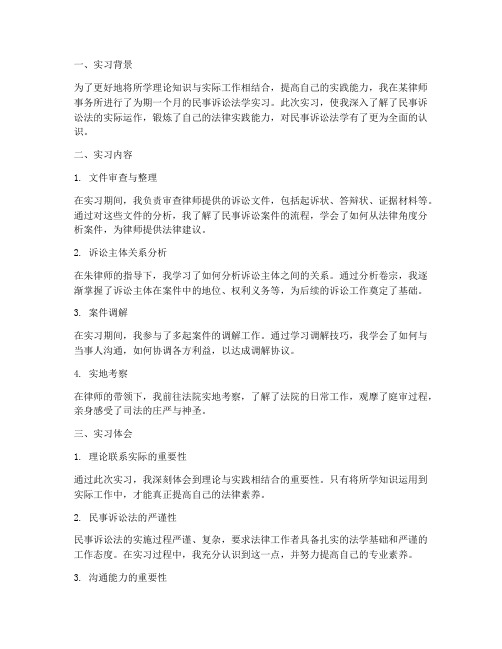 一、实习背景

为了更好地将所学理论知识与实际工作相结合，提高自己的实践能力，我在某律师事务所进行了为期一个月的民事诉讼法学实习。此次实习，使我深入了解了民事诉讼法的实际运作，锻炼了自己的法律实践能力，对民事诉讼法学有了更为全面的认识。

二、实习内容

1. 文件审查与整理

在实习期间，我负责审查律师提供的诉讼文件，包括起诉状、答辩状、证据材料等。通过对这些文件的分析，我了解了民事诉讼案件的流程，学会了如何从法律角度分析案件，为律师提供法律建议。

2. 诉讼主体关系分析

在朱律师的指导下，我学习了如何分析诉讼主体之间的关系。通过分析卷宗，我逐渐掌握了诉讼主体在案件中的地位、权利义务等，为后续的诉讼工作奠定了基础。

3. 案件调解

在实习期间，我参与了多起案件的调解工作。通过学习调解技巧，我学会了如何与当事人沟通，如何协调各方利益，以达成调解协议。

4. 实地考察

在律师的带领下，我前往法院实地考察，了解了法院的日常工作，观摩了庭审过程，亲身感受了司法的庄严与神圣。

三、实习体会

1. 理论联系实际的重要性

通过此次实习，我深刻体会到理论与实践相结合的重要性。只有将所学知识运用到实际工作中，才能真正提高自己的法律素养。

2. 民事诉讼法的严谨性

民事诉讼法的实施过程严谨、复杂，要求法律工作者具备扎实的法学基础和严谨的工作态度。在实习过程中，我充分认识到这一点，并努力提高自己的专业素养。

3. 沟通能力的重要性